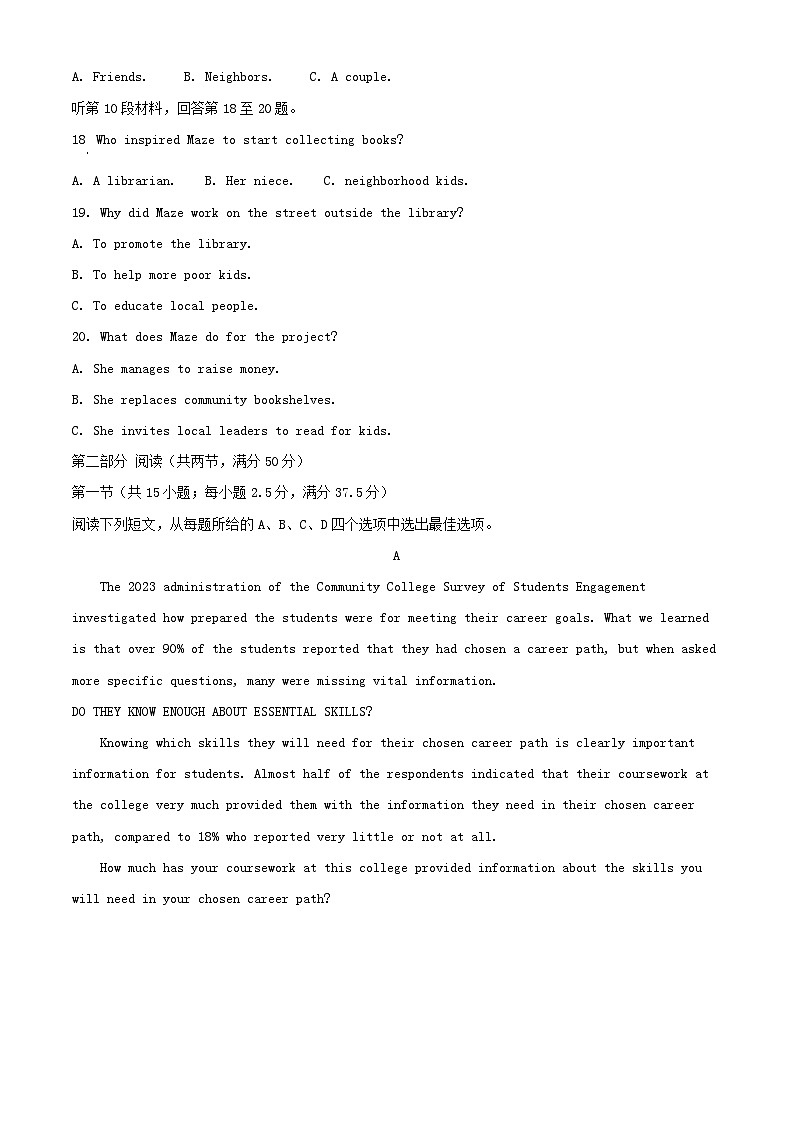 A. Friends.　　B. Neighbors.　　C. A couple.

听第 10 段材料，回答第 18 至 20 题。

18 Who inspired Maze to start collecting books?

A. A librarian.　　B. Her niece.　　C. neighborhood kids.

19. Why did Maze work on the street outside the library?

A. To promote the library.

B. To help more poor kids.

C. To educate local people.

20. What does Maze do for the project?

A. She manages to raise money.

B. She replaces community bookshelves.

C. She invites local leaders to read for kids.

第二部分 阅读（共两节，满分 50 分）

第一节（共 15 小题；每小题 2.5 分，满分 37.5 分）

阅读下列短文，从每题所给的 A、B、C、D 四个选项中选出最佳选项。

A

The 2023 administration of the Community College Survey of Students Engagement investigated how prepared the students were for meeting their career goals. What we learned is that over 90% of the students reported that they had chosen a career path, but when asked more specific questions, many were missing vital information.

DO THEY KNOW ENOUGH ABOUT ESSENTIAL SKILLS?

Knowing which skills they will need for their chosen career path is clearly important information for students. Almost half of the respondents indicated that their coursework at the college very much provided them with the information they need in their chosen career path, compared to 18% who reported very little or not at all.

How much has your coursework at this college provided information about the skills you will need in your chosen career path?